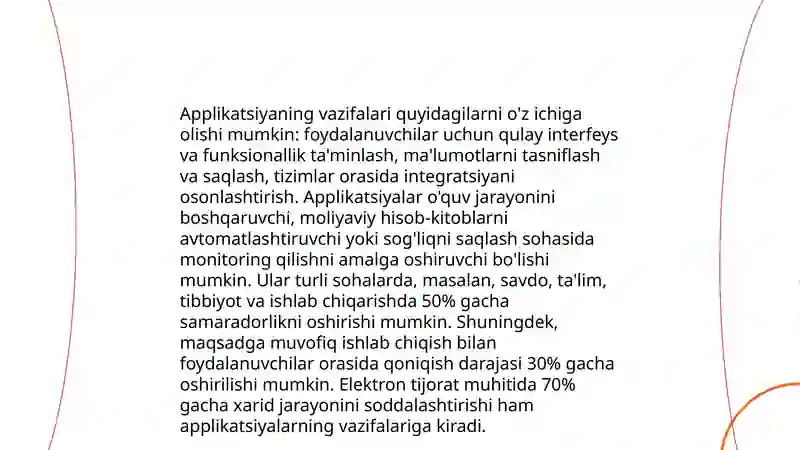 Applikatsiyaning vazifalari quyidagilarni o'z ichiga olishi mumkin: foydalanuvchilar uchun qulay interfeys va funksionallik ta'minlash, ma'lumotlarni tasniflash va saqlash, tizimlar orasida integratsiyani osonlashtirish. Applikatsiyalar o'quv jarayonini boshqaruvchi, moliyaviy hisob-kitoblarni avtomatlashtiruvchi yoki sog'liqni saqlash sohasida monitoring qilishni amalga oshiruvchi bo'lishi mumkin. Ular turli sohalarda, masalan, savdo, ta'lim, tibbiyot va ishlab chiqarishda 50% gacha samaradorlikni oshirishi mumkin. Shuningdek, maqsadga muvofiq ishlab chiqish bilan foydalanuvchilar orasida qoniqish darajasi 30% gacha oshirilishi mumkin. Elektron tijorat muhitida 70% gacha xarid jarayonini soddalashtirishi ham applikatsiyalarning vazifalariga kiradi.